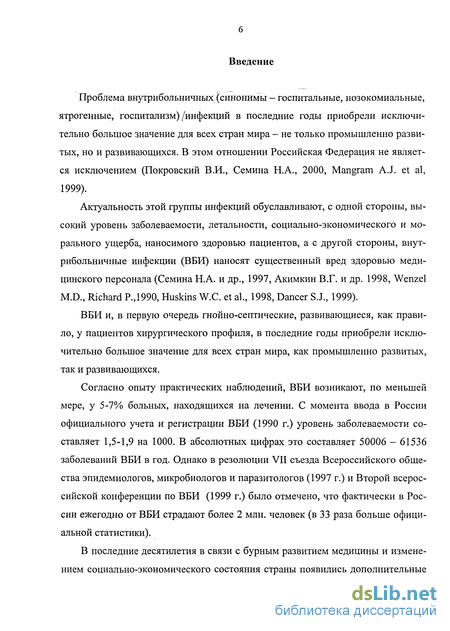 6

Введение

Проблема внутрибольничных (синонимы – госпитальные, нозокомиальные, ятрогенные, госпитализм) инфекций в последние годы приобрели исключительно большое значение для всех стран мира – не только промышленно развитых, но и развивающихся. В этом отношении Российская Федерация не является исключением (Покровский В.И., Семина Н.А., 2000, Mangram A.J. et al, 1999).

Актуальность этой группы инфекций обуславливают, с одной стороны, высокий уровень заболеваемости, летальности, социально-экономического и морального ущерба, наносимого здоровью пациентов, а с другой стороны, внутрибольничные инфекции (ВБИ) наносят существенный вред здоровью медицинского персонала (Семина Н.А. и др., 1997, Акимкин В.Г. и др. 1998, Wenzel M.D., Richard P.,1990, Huskins W.C. et al., 1998, Dancer S.J., 1999).

ВБИ и, в первую очередь гнойно-септические, развивающиеся, как правило, у пациентов хирургического профиля, в последние годы приобрели исключительно большое значение для всех стран мира, как промышленно развитых, так и развивающихся.

Согласно опыту практических наблюдений, ВБИ возникают, по меньшей мере, у 5-7% больных, находящихся на лечении. С момента ввода в России официального учета и регистрации ВБИ (1990 г.) уровень заболеваемости составляет 1,5-1,9 на 1000. В абсолютных цифрах это составляет 50006 – 61536 заболеваний ВБИ в год. Однако в резолюции VII съезда Всероссийского общества эпидемиологов, микробиологов и паразитологов (1997 г.) и Второй всероссийской конференции по ВБИ (1999 г.) было отмечено, что фактически в России ежегодно от ВБИ страдают более 2 млн. человек (в 33 раза больше официальной статистики).

В последние десятилетия в связи с бурным развитием медицины и изменением социально-экономического состояния страны появились дополнительные

dsLib.net
библиотека диссертаций